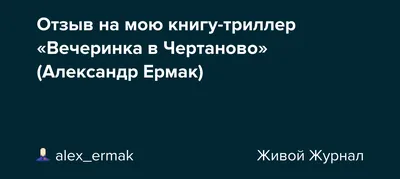 Отзыв на мою книгу-триллер «Вечеринка в Чертаново» (Александр Ермак)

alex_ermak

Живой Журнал